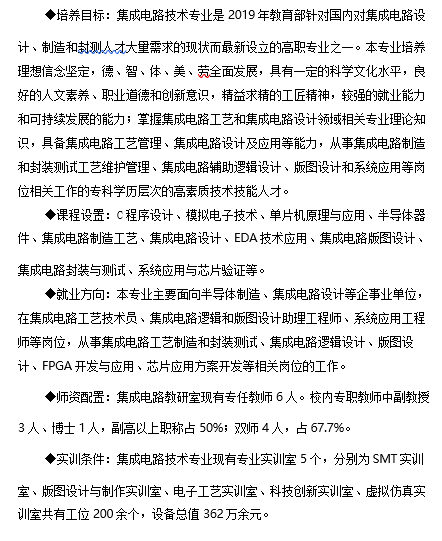 ◆培养目标：集成电路技术专业是 2019 年教育部针对国内对集成电路设计、制造和封测人才大量需求的现状而最新设立的高职专业之一。本专业培养理想信念坚定，德、智、体、美、劳全面发展，具有一定的科学文化水平，良好的人文素养、职业道德和创新意识，精益求精的工匠精神，较强的就业能力和可持续发展的能力；掌握集成电路工艺和集成电路设计领域相关专业理论知识，具备集成电路工艺管理、集成电路设计及应用等能力，从事集成电路制造和封装测试工艺维护管理、集成电路辅助逻辑设计、版图设计和系统应用等岗位相关工作的专科学历层次的高素质技术技能人才。

◆课程设置：C 程序设计、模拟电子技术、单片机原理与应用、半导体器件、集成电路制造工艺、集成电路设计、EDA 技术应用、集成电路版图设计、集成电路封装与测试、系统应用与芯片验证等。

◆就业方向：本专业主要面向半导体制造、集成电路设计等企事业单位，在集成电路工艺技术员、集成电路逻辑和版图设计助理工程师、系统应用工程师等岗位，从事集成电路工艺制造和封装测试、集成电路逻辑设计、版图设计、FPGA 开发与应用、芯片应用方案开发等相关岗位的工作。

◆师资配置：集成电路教研室现有专任教师 6 人。校内专职教师中副教授 3 人、博士 1 人，副高以上职称占 50%；双师 4 人，占 67.7%。

◆实训条件：集成电路技术专业现有专业实训室 5 个，分别为 SMT 实训室、版图设计与制作实训室、电子工艺实训室、科技创新实训室、虚拟仿真实训室共有工位 200 余个，设备总值 362 万余元。